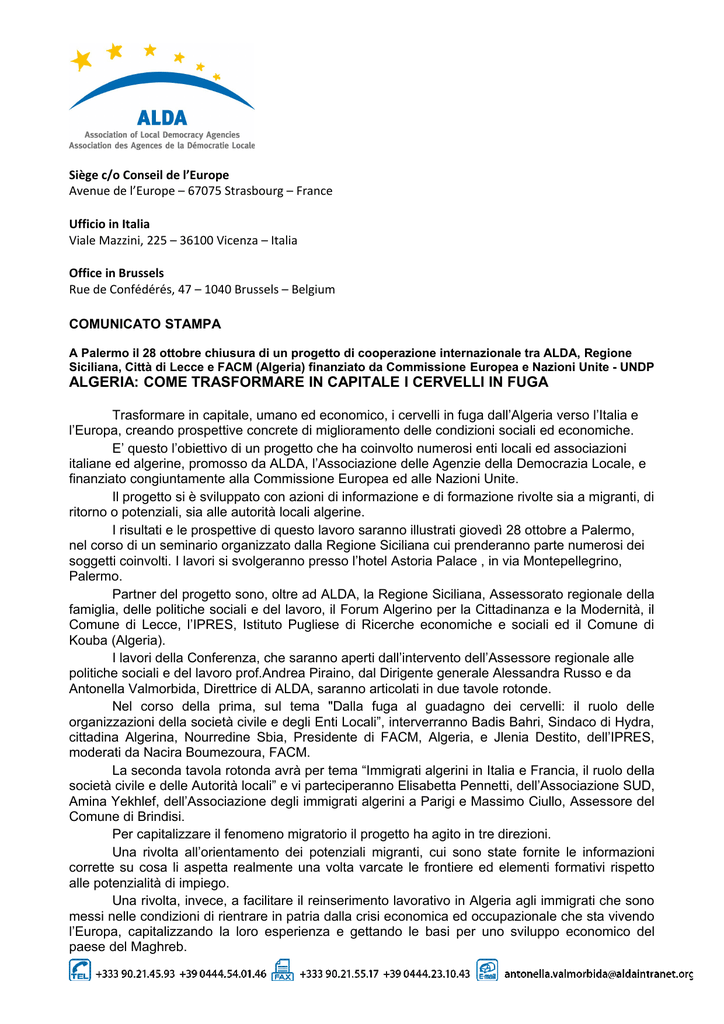 ALDA
Association of Local Democracy Agencies
Association des Agences de la Démocratie Locale

Siège c/o Conseil de l'Europe
Avenue de l'Europe – 67075 Strasbourg – France

Ufficio in Italia
Viale Mazzini, 225 – 36100 Vicenza – Italia

Office in Brussels
Rue de Confédérés, 47 – 1040 Brussels – Belgium

COMUNICATO STAMPA

A Palermo il 28 ottobre chiusura di un progetto di cooperazione internazionale tra ALDA, Regione Siciliana, Città di Lecce e FACM (Algeria) finanziato da Commissione Europea e Nazioni Unite - UNDP
ALGERIA: COME TRASFORMARE IN CAPITALE I CERVELLI IN FUGA

Trasformare in capitale, umano ed economico, i cervelli in fuga dall'Algeria verso l'Italia e l'Europa, creando prospettive concrete di miglioramento delle condizioni sociali ed economiche.

E' questo l'obiettivo di un progetto che ha coinvolto numerosi enti locali ed associazioni italiane ed algerine, promosso da ALDA, l'Associazione delle Agenzie della Democrazia Locale, e finanziato congiuntamente alla Commissione Europea ed alle Nazioni Unite.

Il progetto si è sviluppato con azioni di informazione e di formazione rivolte sia a migranti, di ritorno o potenziali, sia alle autorità locali algerine.

I risultati e le prospettive di questo lavoro saranno illustrati giovedì 28 ottobre a Palermo, nel corso di un seminario organizzato dalla Regione Siciliana cui prenderanno parte numerosi dei soggetti coinvolti. I lavori si svolgeranno presso l'hotel Astoria Palace , in via Montepellegrino, Palermo.

Partner del progetto sono, oltre ad ALDA, la Regione Siciliana, Assessorato regionale della famiglia, delle politiche sociali e del lavoro, il Forum Algerino per la Cittadinanza e la Modernità, il Comune di Lecce, l'IPRES, Istituto Pugliese di Ricerche economiche e sociali ed il Comune di Kouba (Algeria).

I lavori della Conferenza, che saranno aperti dall'intervento dell'Assessore regionale alle politiche sociali e del lavoro prof.Andrea Piraino, dal Dirigente generale Alessandra Russo e da Antonella Valmorbida, Direttrice di ALDA, saranno articolati in due tavole rotonde.

Nel corso della prima, sul tema "Dalla fuga al guadagno dei cervelli: il ruolo delle organizzazioni della società civile e degli Enti Locali", interverranno Badis Bahri, Sindaco di Hydra, cittadina Algerina, Nourredine Sbia, Presidente di FACM, Algeria, e Jlenia Destito, dell'IPRES, moderati da Nacira Boumezoura, FACM.

La seconda tavola rotonda avrà per tema "Immigrati algerini in Italia e Francia, il ruolo della società civile e delle Autorità locali" e vi parteciperanno Elisabetta Pennetti, dell'Associazione SUD, Amina Yekhlef, dell'Associazione degli immigrati algerini a Parigi e Massimo Ciullo, Assessore del Comune di Brindisi.

Per capitalizzare il fenomeno migratorio il progetto ha agito in tre direzioni.

Una rivolta all'orientamento dei potenziali migranti, cui sono state fornite le informazioni corrette su cosa li aspetta realmente una volta varcate le frontiere ed elementi formativi rispetto alle potenzialità di impiego.

Una rivolta, invece, a facilitare il reinserimento lavorativo in Algeria agli immigrati che sono messi nelle condizioni di rientrare in patria dalla crisi economica ed occupazionale che sta vivendo l'Europa, capitalizzando la loro esperienza e gettando le basi per uno sviluppo economico del paese del Maghreb.

TEL +333 90.21.45.93 +39 0444.54.01.46 FAX +333 90.21.55.17 +39 0444.23.10.43 E-mail antonella.valmorbida@aldaintranet.org